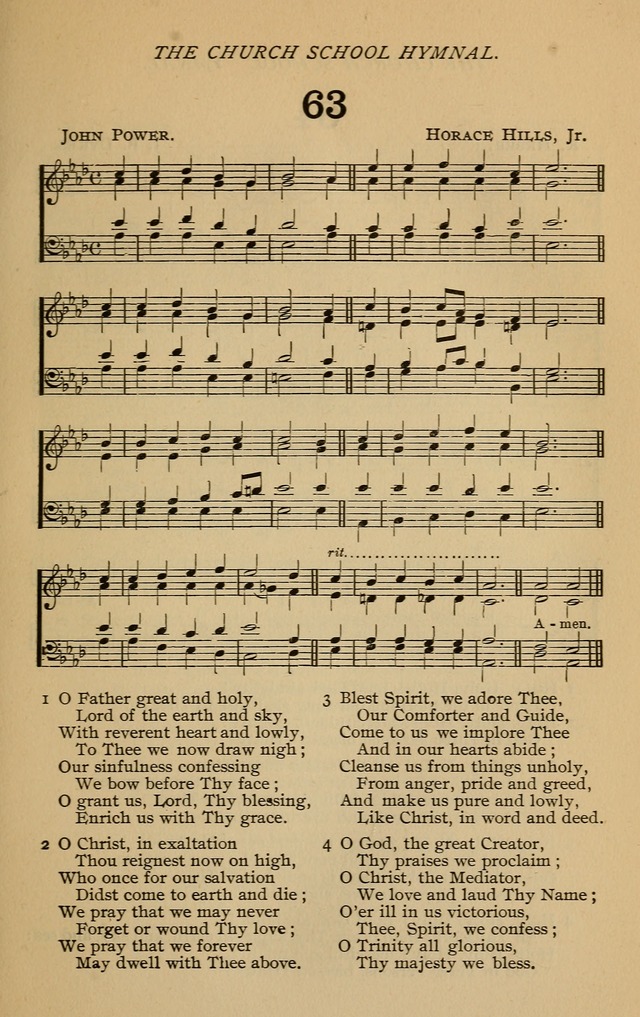 THE CHURCH SCHOOL HYMNAL.

63

JOHN POWER.

HORACE HILLS, Jr.

rit.

A - men.

1 O Father great and holy,
Lord of the earth and sky,
With reverent heart and lowly,
To Thee we now draw nigh;
Our sinfulness confessing
We bow before Thy face;
O grant us, Lord, Thy blessing,
Enrich us with Thy grace.

2 O Christ, in exaltation
Thou reignest now on high,
Who once for our salvation
Didst come to earth and die;
We pray that we may never
Forget or wound Thy love;
We pray that we forever
May dwell with Thee above.

3 Blest Spirit, we adore Thee,
Our Comforter and Guide,
Come to us we implore Thee
And in our hearts abide;
Cleanse us from things unholy,
From anger, pride and greed,
And make us pure and lowly,
Like Christ, in word and deed.

4 O God, the great Creator,
Thy praises we proclaim;
O Christ, the Mediator,
We love and laud Thy Name;
O'er ill in us victorious,
Thee, Spirit, we confess;
O Trinity all glorious,
Thy majesty we bless.